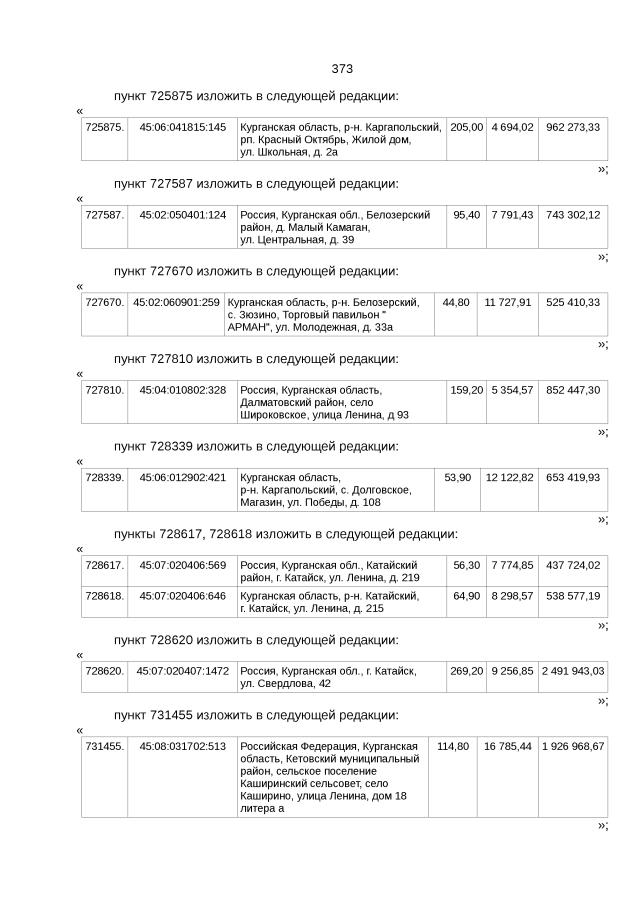 373

пункт 725875 изложить в следующей редакции:

«

| 725875. | 45:06:041815:145 | Курганская область, р-н. Каргапольский, рп. Красный Октябрь, Жилой дом, ул. Школьная, д. 2а | 205,00 | 4 694,02 | 962 273,33 |
|---|---|---|---|---|---|

»;

пункт 727587 изложить в следующей редакции:

«

| 727587. | 45:02:050401:124 | Россия, Курганская обл., Белозерский район, д. Малый Камаган, ул. Центральная, д. 39 | 95,40 | 7 791,43 | 743 302,12 |
|---|---|---|---|---|---|

»;

пункт 727670 изложить в следующей редакции:

«

| 727670. | 45:02:060901:259 | Курганская область, р-н. Белозерский, с. Зюзино, Торговый павильон " АРМАН", ул. Молодежная, д. 33а | 44,80 | 11 727,91 | 525 410,33 |
|---|---|---|---|---|---|

»;

пункт 727810 изложить в следующей редакции:

«

| 727810. | 45:04:010802:328 | Россия, Курганская область, Далматовский район, село Широковское, улица Ленина, д 93 | 159,20 | 5 354,57 | 852 447,30 |
|---|---|---|---|---|---|

»;

пункт 728339 изложить в следующей редакции:

«

| 728339. | 45:06:012902:421 | Курганская область, р-н. Каргапольский, с. Долговское, Магазин, ул. Победы, д. 108 | 53,90 | 12 122,82 | 653 419,93 |
|---|---|---|---|---|---|

»;

пункты 728617, 728618 изложить в следующей редакции:

«

| 728617. | 45:07:020406:569 | Россия, Курганская обл., Катайский район, г. Катайск, ул. Ленина, д. 219 | 56,30 | 7 774,85 | 437 724,02 |
|---|---|---|---|---|---|
| 728618. | 45:07:020406:646 | Курганская область, р-н. Катайский, г. Катайск, ул. Ленина, д. 215 | 64,90 | 8 298,57 | 538 577,19 |

»;

пункт 728620 изложить в следующей редакции:

«

| 728620. | 45:07:020407:1472 | Россия, Курганская обл., г. Катайск, ул. Свердлова, 42 | 269,20 | 9 256,85 | 2 491 943,03 |
|---|---|---|---|---|---|

»;

пункт 731455 изложить в следующей редакции:

«

| 731455. | 45:08:031702:513 | Российская Федерация, Курганская область, Кетовский муниципальный район, сельское поселение Каширинский сельсовет, село Каширино, улица Ленина, дом 18 литера а | 114,80 | 16 785,44 | 1 926 968,67 |
|---|---|---|---|---|---|

»;